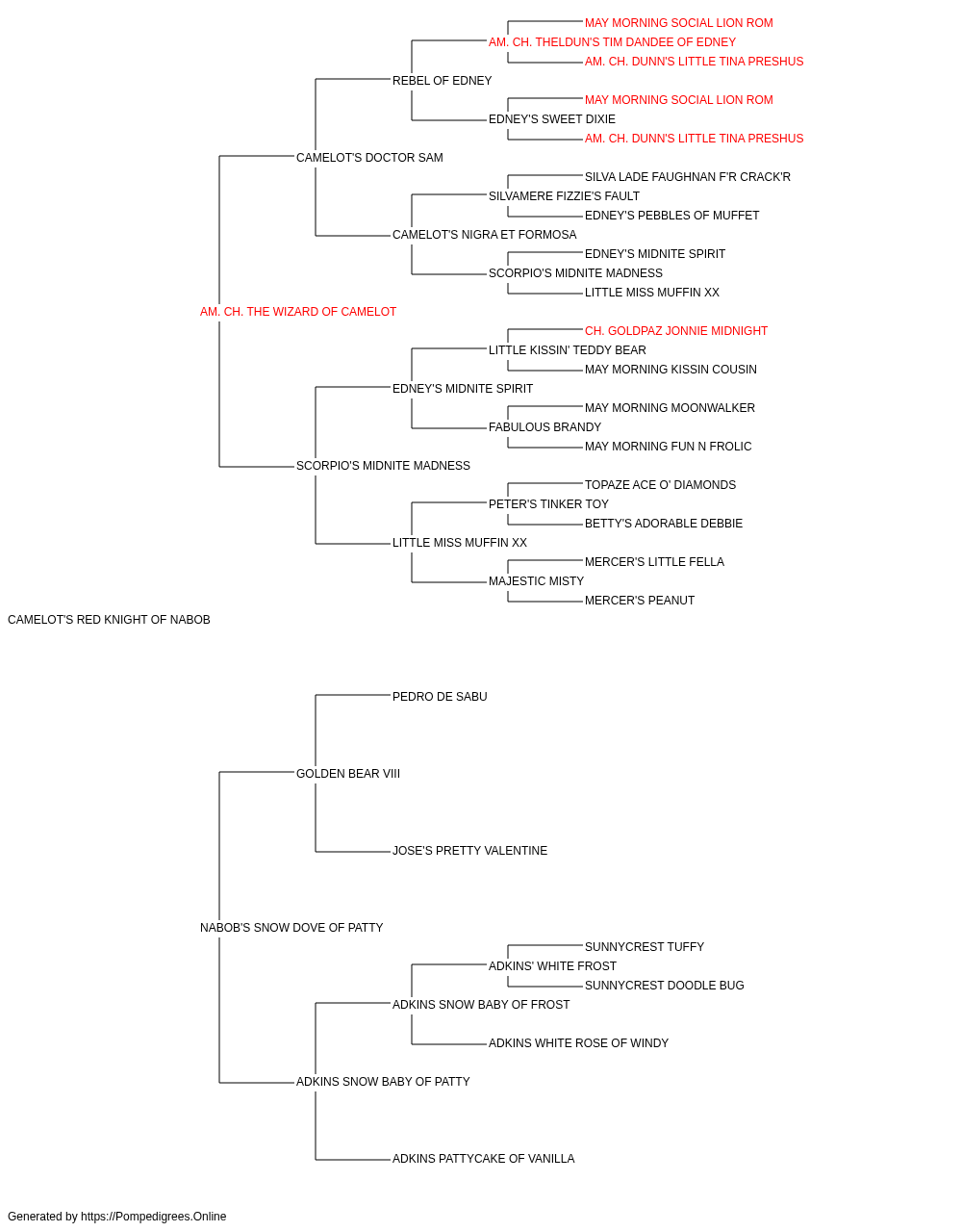 MAY MORNING SOCIAL LION ROM
AM. CH. THELDUN'S TIM DANDEE OF EDNEY
AM. CH. DUNN'S LITTLE TINA PRESHUS
REBEL OF EDNEY
MAY MORNING SOCIAL LION ROM
EDNEY'S SWEET DIXIE
AM. CH. DUNN'S LITTLE TINA PRESHUS
CAMELOT'S DOCTOR SAM
SILVA LADE FAUGHNAN F'R CRACK'R
SILVAMERE FIZZIE'S FAULT
EDNEY'S PEBBLES OF MUFFET
CAMELOT'S NIGRA ET FORMOSA
EDNEY'S MIDNITE SPIRIT
SCORPIO'S MIDNITE MADNESS
LITTLE MISS MUFFIN XX
AM. CH. THE WIZARD OF CAMELOT
CH. GOLDPAZ JONNIE MIDNIGHT
LITTLE KISSIN' TEDDY BEAR
MAY MORNING KISSIN COUSIN
EDNEY'S MIDNITE SPIRIT
MAY MORNING MOONWALKER
FABULOUS BRANDY
MAY MORNING FUN N FROLIC
SCORPIO'S MIDNITE MADNESS
TOPAZE ACE O' DIAMONDS
PETER'S TINKER TOY
BETTY'S ADORABLE DEBBIE
LITTLE MISS MUFFIN XX
MERCER'S LITTLE FELLA
MAJESTIC MISTY
MERCER'S PEANUT
CAMELOT'S RED KNIGHT OF NABOB
PEDRO DE SABU
GOLDEN BEAR VIII
JOSE'S PRETTY VALENTINE
NABOB'S SNOW DOVE OF PATTY
SUNNYCREST TUFFY
ADKINS' WHITE FROST
SUNNYCREST DOODLE BUG
ADKINS SNOW BABY OF FROST
ADKINS WHITE ROSE OF WINDY
ADKINS SNOW BABY OF PATTY
ADKINS PATTYCAKE OF VANILLA
Generated by https://Pompedigrees.Online